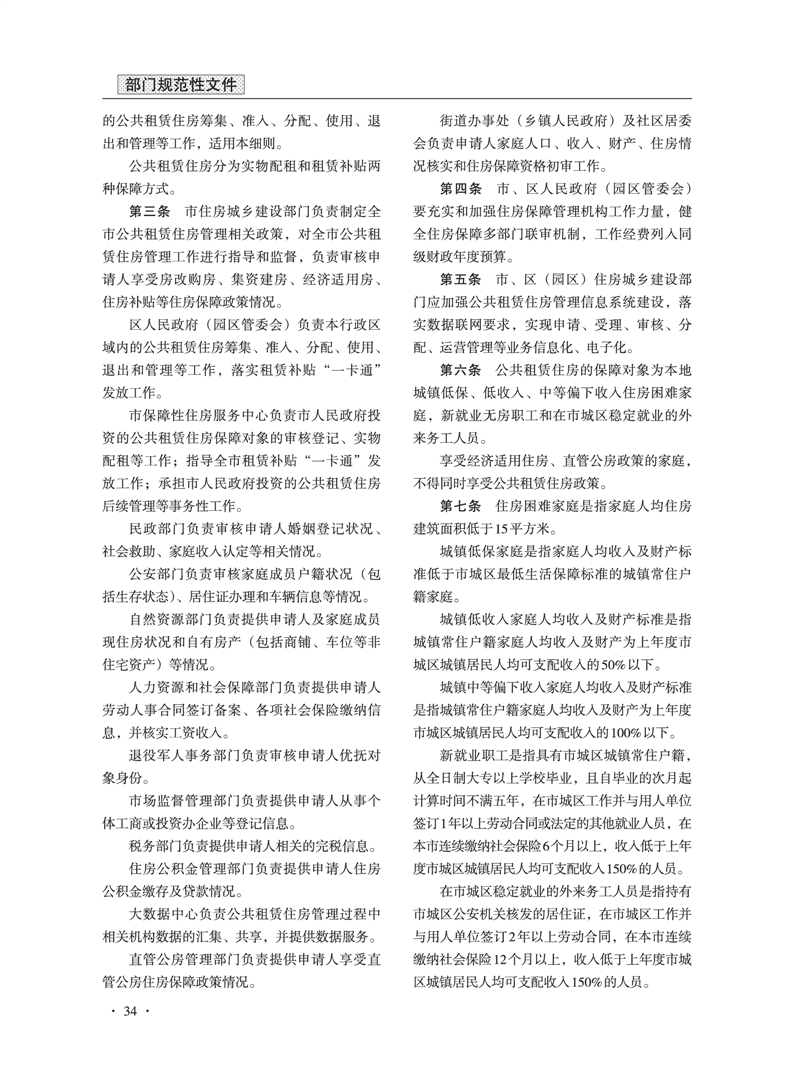 部门规范性文件

的公共租赁住房筹集、准入、分配、使用、退出和管理等工作，适用本细则。

公共租赁住房分为实物配租和租赁补贴两种保障方式。

第三条　市住房城乡建设部门负责制定全市公共租赁住房管理相关政策，对全市公共租赁住房管理工作进行指导和监督，负责审核申请人享受房改购房、集资建房、经济适用房、住房补贴等住房保障政策情况。

区人民政府（园区管委会）负责本行政区域内的公共租赁住房筹集、准入、分配、使用、退出和管理等工作，落实租赁补贴“一卡通”发放工作。

市保障性住房服务中心负责市人民政府投资的公共租赁住房保障对象的审核登记、实物配租等工作；指导全市租赁补贴“一卡通”发放工作；承担市人民政府投资的公共租赁住房后续管理等事务性工作。

民政部门负责审核申请人婚姻登记状况、社会救助、家庭收入认定等相关情况。

公安部门负责审核家庭成员户籍状况（包括生存状态）、居住证办理和车辆信息等情况。

自然资源部门负责提供申请人及家庭成员现住房状况和自有房产（包括商铺、车位等非住宅资产）等情况。

人力资源和社会保障部门负责提供申请人劳动人事合同签订备案、各项社会保险缴纳信息，并核实工资收入。

退役军人事务部门负责审核申请人优抚对象身份。

市场监督管理部门负责提供申请人从事个体工商或投资办企业等登记信息。

税务部门负责提供申请人相关的完税信息。

住房公积金管理部门负责提供申请人住房公积金缴存及贷款情况。

大数据中心负责公共租赁住房管理过程中相关机构数据的汇集、共享，并提供数据服务。

直管公房管理部门负责提供申请人享受直管公房住房保障政策情况。

街道办事处（乡镇人民政府）及社区居委会负责申请人家庭人口、收入、财产、住房情况核实和住房保障资格初审工作。

第四条　市、区人民政府（园区管委会）要充实和加强住房保障管理机构工作力量，健全住房保障多部门联审机制，工作经费列入同级财政年度预算。

第五条　市、区（园区）住房城乡建设部门应加强公共租赁住房管理信息系统建设，落实数据联网要求，实现申请、受理、审核、分配、运营管理等业务信息化、电子化。

第六条　公共租赁住房的保障对象为本地城镇低保、低收入、中等偏下收入住房困难家庭，新就业无房职工和在市城区稳定就业的外来务工人员。

享受经济适用住房、直管公房政策的家庭，不得同时享受公共租赁住房政策。

第七条　住房困难家庭是指家庭人均住房建筑面积低于15平方米。

城镇低保家庭是指家庭人均收入及财产标准低于市城区最低生活保障标准的城镇常住户籍家庭。

城镇低收入家庭人均收入及财产标准是指城镇常住户籍家庭人均收入及财产为上年度市城区城镇居民人均可支配收入的50%以下。

城镇中等偏下收入家庭人均收入及财产标准是指城镇常住户籍家庭人均收入及财产为上年度市城区城镇居民人均可支配收入的100%以下。

新就业职工是指具有市城区城镇常住户籍，从全日制大专以上学校毕业，且自毕业的次月起计算时间不满五年，在市城区工作并与用人单位签订1年以上劳动合同或法定的其他就业人员，在本市连续缴纳社会保险6个月以上，收入低于上年度市城区城镇居民人均可支配收入150%的人员。

在市城区稳定就业的外来务工人员是指持有市城区公安机关核发的居住证，在市城区工作并与用人单位签订2年以上劳动合同，在本市连续缴纳社会保险12个月以上，收入低于上年度市城区城镇居民人均可支配收入150%的人员。

· 34 ·